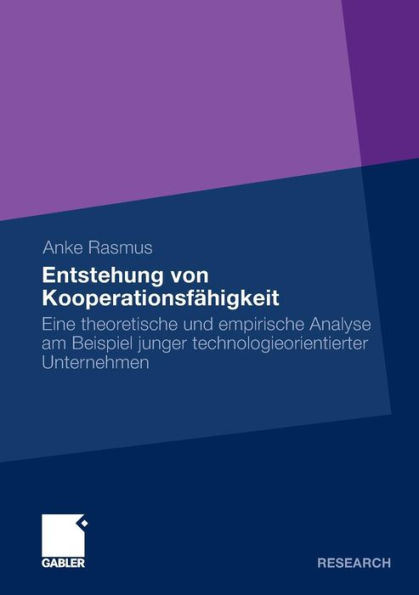 Anke Rasmus

Entstehung von Kooperationsfähigkeit

Eine theoretische und empirische Analyse am Beispiel junger technologieorientierter Unternehmen

GABLER

RESEARCH